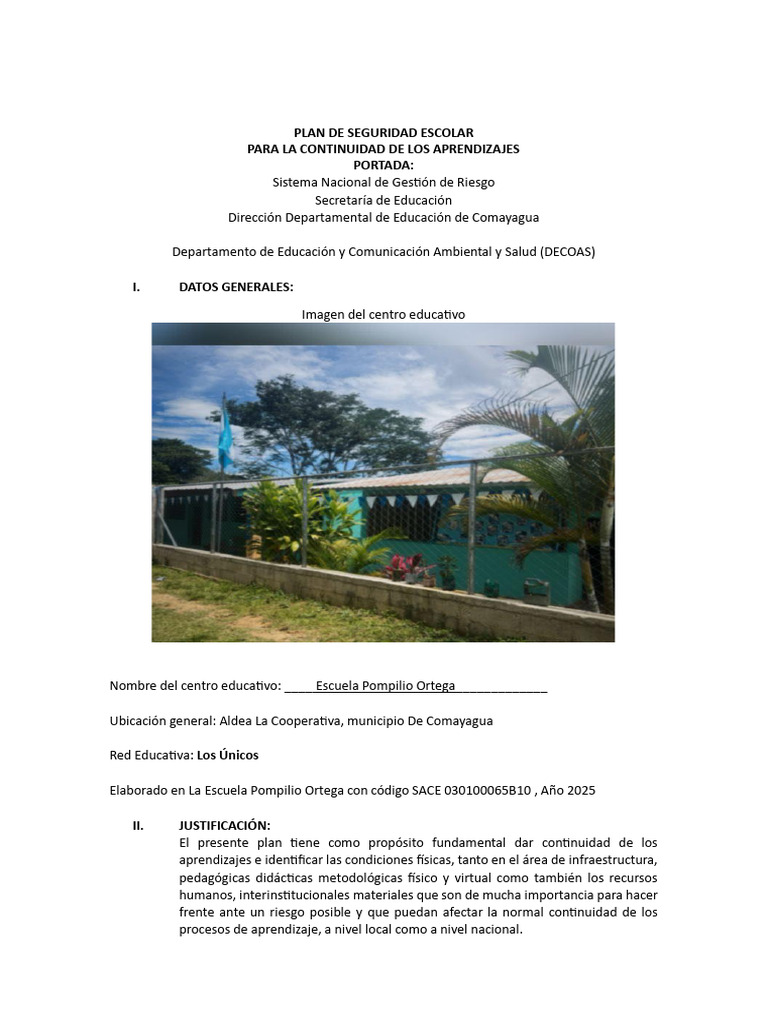 PLAN DE SEGURIDAD ESCOLAR
PARA LA CONTINUIDAD DE LOS APRENDIZAJES
PORTADA:
Sistema Nacional de Gestión de Riesgo
Secretaría de Educación
Dirección Departamental de Educación de Comayagua

Departamento de Educación y Comunicación Ambiental y Salud (DECOAS)

I. DATOS GENERALES:

Imagen del centro educativo

Nombre del centro educativo: _____Escuela Pompilio Ortega______________

Ubicación general: Aldea La Cooperativa, municipio De Comayagua

Red Educativa: Los Únicos

Elaborado en La Escuela Pompilio Ortega con código SACE 030100065B10 , Año 2025

II. JUSTIFICACIÓN:
El presente plan tiene como propósito fundamental dar continuidad de los aprendizajes e identificar las condiciones físicas, tanto en el área de infraestructura, pedagógicas didácticas metodológicas físico y virtual como también los recursos humanos, interinstitucionales materiales que son de mucha importancia para hacer frente ante un riesgo posible y que puedan afectar la normal continuidad de los procesos de aprendizaje, a nivel local como a nivel nacional.